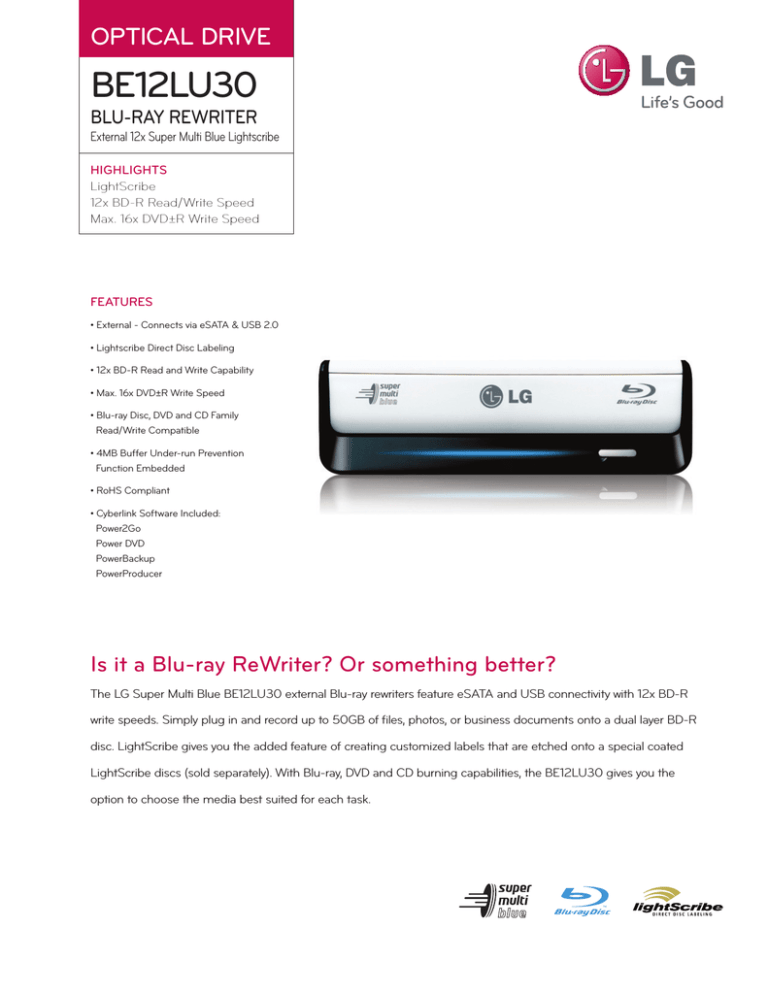 OPTICAL DRIVE

BE12LU30

BLU-RAY REWRITER

External 12x Super Multi Blue Lightscribe

HIGHLIGHTS
LightScribe
12x BD-R Read/Write Speed
Max. 16x DVD±R Write Speed

LG
Life's Good

FEATURES

• External - Connects via eSATA & USB 2.0

• Lightscribe Direct Disc Labeling

• 12x BD-R Read and Write Capability

• Max. 16x DVD±R Write Speed

• Blu-ray Disc, DVD and CD Family Read/Write Compatible

• 4MB Buffer Under-run Prevention Function Embedded

• RoHS Compliant

• Cyberlink Software Included:
Power2Go
Power DVD
PowerBackup
PowerProducer

super multi blue

LG

Blu-ray Disc

Is it a Blu-ray ReWriter? Or something better?

The LG Super Multi Blue BE12LU30 external Blu-ray rewriters feature eSATA and USB connectivity with 12x BD-R write speeds. Simply plug in and record up to 50GB of files, photos, or business documents onto a dual layer BD-R disc. LightScribe gives you the added feature of creating customized labels that are etched onto a special coated LightScribe discs (sold separately). With Blu-ray, DVD and CD burning capabilities, the BE12LU30 gives you the option to choose the media best suited for each task.

super multi blue

Blu-ray Disc

lightScribe
DIRECT DISC LABELING